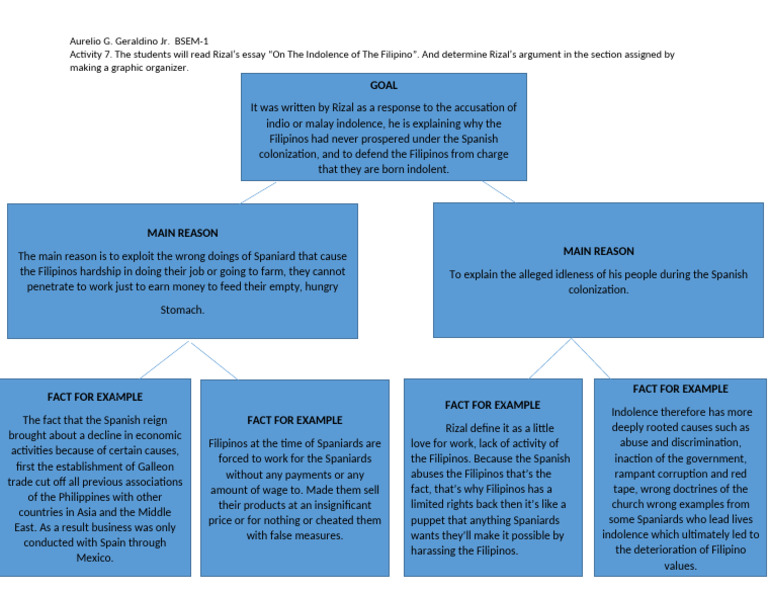 Aurelio G. Geraldino Jr. BSEM-1
Activity 7. The students will read Rizal's essay "On The Indolence of The Filipino". And determine Rizal's argument in the section assigned by making a graphic organizer.

GOAL

It was written by Rizal as a response to the accusation of indio or malay indolence, he is explaining why the Filipinos had never prospered under the Spanish colonization, and to defend the Filipinos from charge that they are born indolent.

MAIN REASON

The main reason is to exploit the wrong doings of Spaniard that cause the Filipinos hardship in doing their job or going to farm, they cannot penetrate to work just to earn money to feed their empty, hungry

Stomach.

MAIN REASON

To explain the alleged idleness of his people during the Spanish colonization.

FACT FOR EXAMPLE

The fact that the Spanish reign brought about a decline in economic activities because of certain causes, first the establishment of Galleon trade cut off all previous associations of the Philippines with other countries in Asia and the Middle East. As a result business was only conducted with Spain through Mexico.

FACT FOR EXAMPLE

Filipinos at the time of Spaniards are forced to work for the Spaniards without any payments or any amount of wage to. Made them sell their products at an insignificant price or for nothing or cheated them with false measures.

FACT FOR EXAMPLE

Rizal define it as a little love for work, lack of activity of the Filipinos. Because the Spanish abuses the Filipinos that's the fact, that's why Filipinos has a limited rights back then it's like a puppet that anything Spaniards wants they'll make it possible by harassing the Filipinos.

FACT FOR EXAMPLE

Indolence therefore has more deeply rooted causes such as abuse and discrimination, inaction of the government, rampant corruption and red tape, wrong doctrines of the church wrong examples from some Spaniards who lead lives indolence which ultimately led to the deterioration of Filipino values.